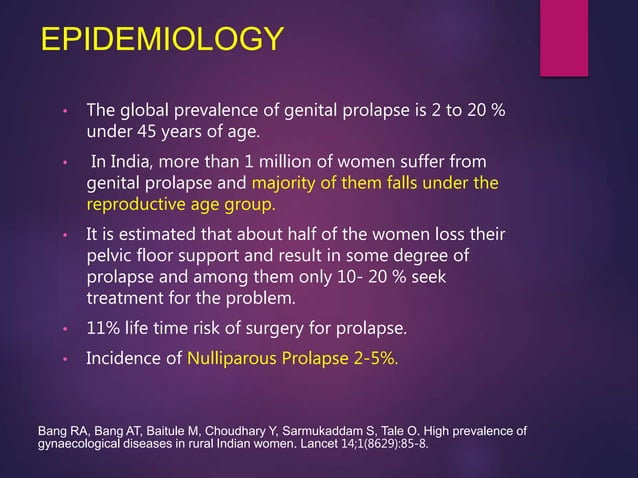 EPIDEMIOLOGY

• The global prevalence of genital prolapse is 2 to 20 % under 45 years of age.

• In India, more than 1 million of women suffer from genital prolapse and majority of them falls under the reproductive age group.

• It is estimated that about half of the women loss their pelvic floor support and result in some degree of prolapse and among them only 10- 20 % seek treatment for the problem.

• 11% life time risk of surgery for prolapse.

• Incidence of Nulliparous Prolapse 2-5%.

Bang RA, Bang AT, Baitule M, Choudhary Y, Sarmukaddam S, Tale O. High prevalence of gynaecological diseases in rural Indian women. Lancet 14;1(8629):85-8.